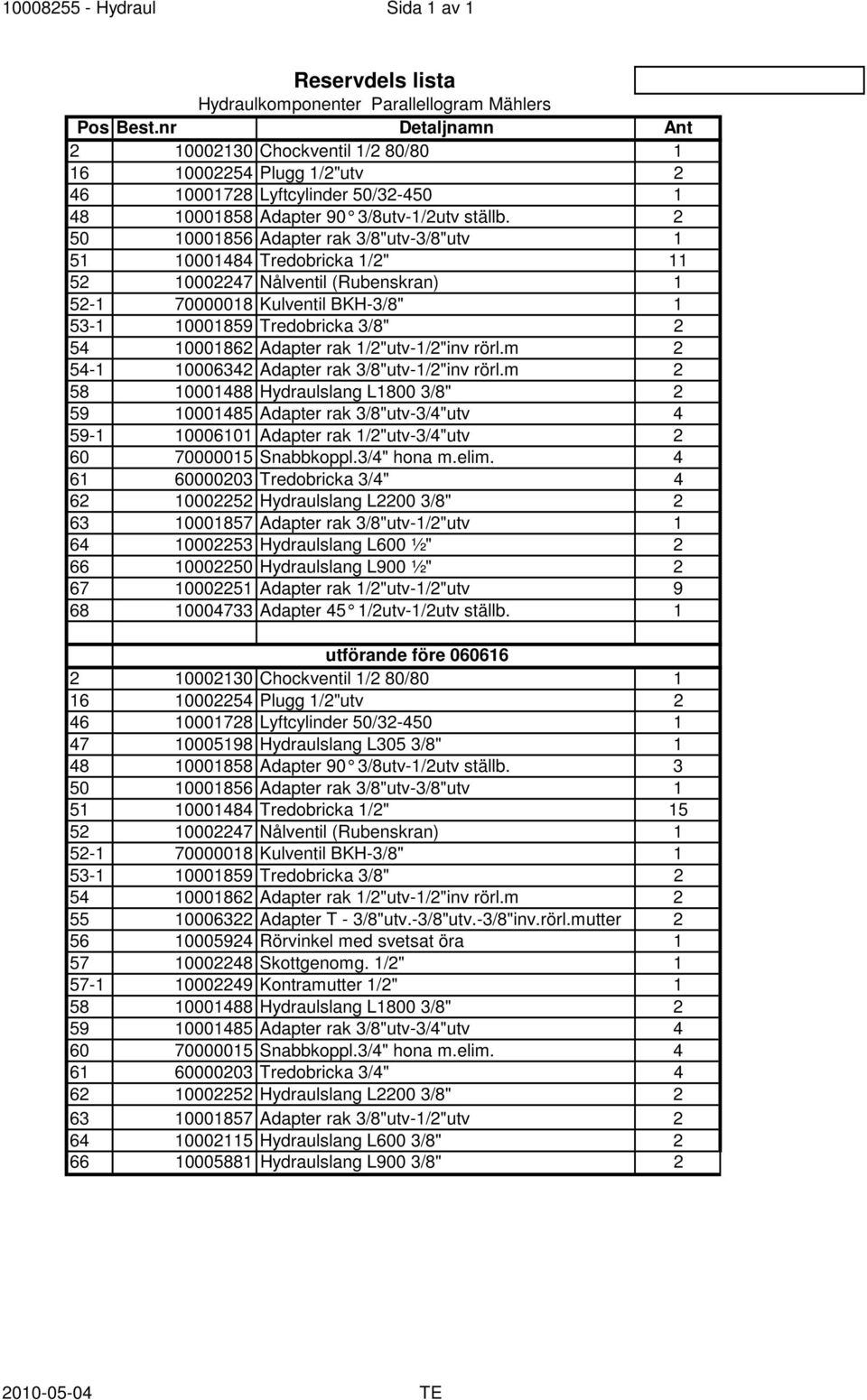 10008255 - Hydraul Sida 1 av 1

Reservdels lista
Hydraulkomponenter Parallellogram Mählers

| Pos | Best.nr | Detaljnamn | Ant |
|---|---|---|---|
| 2 | 10002130 | Chockventil 1/2 80/80 | 1 |
| 16 | 10002254 | Plugg 1/2"utv | 2 |
| 46 | 10001728 | Lyftcylinder 50/32-450 | 1 |
| 48 | 10001858 | Adapter 90° 3/8utv-1/2utv ställb. | 2 |
| 50 | 10001856 | Adapter rak 3/8"utv-3/8"utv | 1 |
| 51 | 10001484 | Tredobricka 1/2" | 11 |
| 52 | 10002247 | Nålventil (Rubenskran) | 1 |
| 52-1 | 70000018 | Kulventil BKH-3/8" | 1 |
| 53-1 | 10001859 | Tredobricka 3/8" | 2 |
| 54 | 10001862 | Adapter rak 1/2"utv-1/2"inv rörl.m | 2 |
| 54-1 | 10006342 | Adapter rak 3/8"utv-1/2"inv rörl.m | 2 |
| 58 | 10001488 | Hydraulslang L1800 3/8" | 2 |
| 59 | 10001485 | Adapter rak 3/8"utv-3/4"utv | 4 |
| 59-1 | 10006101 | Adapter rak 1/2"utv-3/4"utv | 2 |
| 60 | 70000015 | Snabbkoppl.3/4" hona m.elim. | 4 |
| 61 | 60000203 | Tredobricka 3/4" | 4 |
| 62 | 10002252 | Hydraulslang L2200 3/8" | 2 |
| 63 | 10001857 | Adapter rak 3/8"utv-1/2"utv | 1 |
| 64 | 10002253 | Hydraulslang L600 ½" | 2 |
| 66 | 10002250 | Hydraulslang L900 ½" | 2 |
| 67 | 10002251 | Adapter rak 1/2"utv-1/2"utv | 9 |
| 68 | 10004733 | Adapter 45° 1/2utv-1/2utv ställb. | 1 |
| | | | |
| | | utförande före 060616 | |
| 2 | 10002130 | Chockventil 1/2 80/80 | 1 |
| 16 | 10002254 | Plugg 1/2"utv | 2 |
| 46 | 10001728 | Lyftcylinder 50/32-450 | 1 |
| 47 | 10005198 | Hydraulslang L305 3/8" | 1 |
| 48 | 10001858 | Adapter 90° 3/8utv-1/2utv ställb. | 3 |
| 50 | 10001856 | Adapter rak 3/8"utv-3/8"utv | 1 |
| 51 | 10001484 | Tredobricka 1/2" | 15 |
| 52 | 10002247 | Nålventil (Rubenskran) | 1 |
| 52-1 | 70000018 | Kulventil BKH-3/8" | 1 |
| 53-1 | 10001859 | Tredobricka 3/8" | 2 |
| 54 | 10001862 | Adapter rak 1/2"utv-1/2"inv rörl.m | 2 |
| 55 | 10006322 | Adapter T - 3/8"utv.-3/8"utv.-3/8"inv.rörl.mutter | 2 |
| 56 | 10005924 | Rörvinkel med svetsat öra | 1 |
| 57 | 10002248 | Skottgenomg. 1/2" | 1 |
| 57-1 | 10002249 | Kontramutter 1/2" | 1 |
| 58 | 10001488 | Hydraulslang L1800 3/8" | 2 |
| 59 | 10001485 | Adapter rak 3/8"utv-3/4"utv | 4 |
| 60 | 70000015 | Snabbkoppl.3/4" hona m.elim. | 4 |
| 61 | 60000203 | Tredobricka 3/4" | 4 |
| 62 | 10002252 | Hydraulslang L2200 3/8" | 2 |
| 63 | 10001857 | Adapter rak 3/8"utv-1/2"utv | 2 |
| 64 | 10002115 | Hydraulslang L600 3/8" | 2 |
| 66 | 10005881 | Hydraulslang L900 3/8" | 2 |

2010-05-04 TE